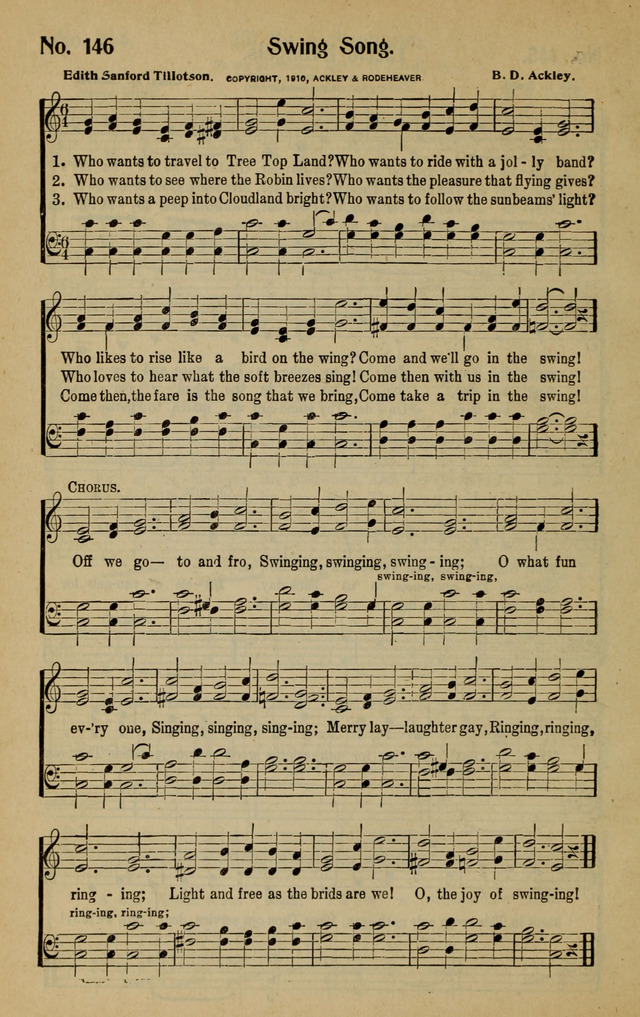 No. 146

Swing Song.

Edith Sanford Tillotson. COPYRIGHT, 1910, ACKLEY & RODEHEAVER

B. D. Ackley.

1. Who wants to travel to Tree Top Land? Who wants to ride with a jol - ly band?
2. Who wants to see where the Robin lives? Who wants the pleasure that flying gives?
3. Who wants a peep into Cloudland bright? Who wants to follow the sunbeams' light?

Who likes to rise like a bird on the wing? Come and we'll go in the swing!
Who loves to hear what the soft breezes sing! Come then with us in the swing!
Come then, the fare is the song that we bring, Come take a trip in the swing!

CHORUS.

Off we go— to and fro, Swinging, swinging, swing - ing; O what fun
swing-ing, swing-ing,

ev-'ry one, Singing, singing, sing-ing; Merry lay—laughter gay, Ringing, ringing,

ring - ing; Light and free as the brids are we! O, the joy of swing-ing!
ring-ing, ring-ing;